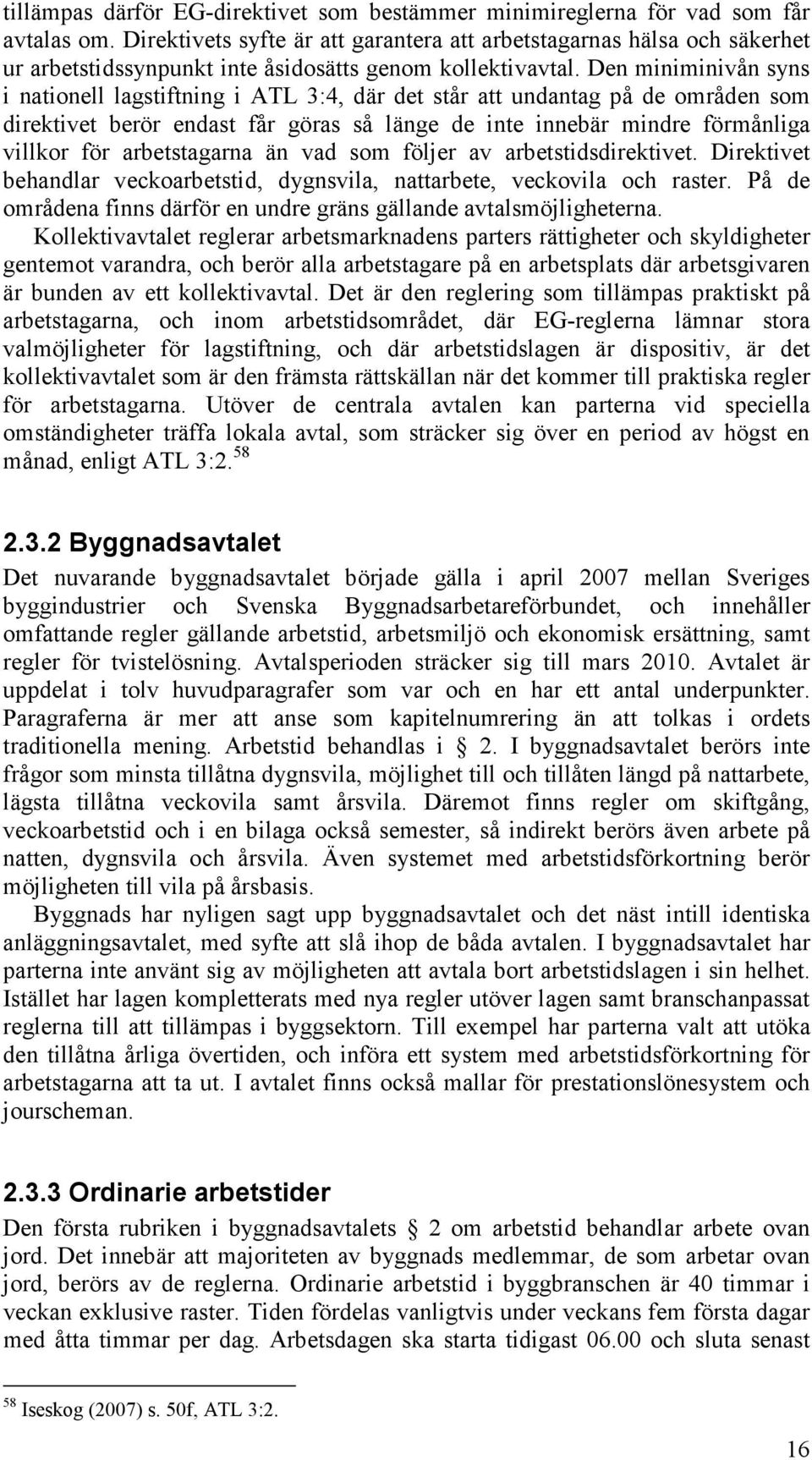 tillämpas därför EG-direktivet som bestämmer minimireglerna för vad som får avtalas om. Direktivets syfte är att garantera att arbetstagarnas hälsa och säkerhet ur arbetstidssynpunkt inte åsidosätts genom kollektivavtal. Den miniminivån syns i nationell lagstiftning i ATL 3:4, där det står att undantag på de områden som direktivet berör endast får göras så länge de inte innebär mindre förmånliga villkor för arbetstagarna än vad som följer av arbetstidsdirektivet. Direktivet behandlar veckoarbetstid, dygnsvila, nattarbete, veckovila och raster. På de områdena finns därför en undre gräns gällande avtalsmöjligheterna.

Kollektivavtalet reglerar arbetsmarknadens parters rättigheter och skyldigheter gentemot varandra, och berör alla arbetstagare på en arbetsplats där arbetsgivaren är bunden av ett kollektivavtal. Det är den reglering som tillämpas praktiskt på arbetstagarna, och inom arbetstidsområdet, där EG-reglerna lämnar stora valmöjligheter för lagstiftning, och där arbetstidslagen är dispositiv, är det kollektivavtalet som är den främsta rättskällan när det kommer till praktiska regler för arbetstagarna. Utöver de centrala avtalen kan parterna vid speciella omständigheter träffa lokala avtal, som sträcker sig över en period av högst en månad, enligt ATL 3:2.$^{58}$

2.3.2 Byggnadsavtalet

Det nuvarande byggnadsavtalet började gälla i april 2007 mellan Sveriges byggindustrier och Svenska Byggnadsarbetareförbundet, och innehåller omfattande regler gällande arbetstid, arbetsmiljö och ekonomisk ersättning, samt regler för tvistelösning. Avtalsperioden sträcker sig till mars 2010. Avtalet är uppdelat i tolv huvudparagrafer som var och en har ett antal underpunkter. Paragraferna är mer att anse som kapitelnumrering än att tolkas i ordets traditionella mening. Arbetstid behandlas i § 2. I byggnadsavtalet berörs inte frågor som minsta tillåtna dygnsvila, möjlighet till och tillåten längd på nattarbete, lägsta tillåtna veckovila samt årsvila. Däremot finns regler om skiftgång, veckoarbetstid och i en bilaga också semester, så indirekt berörs även arbete på natten, dygnsvila och årsvila. Även systemet med arbetstidsförkortning berör möjligheten till vila på årsbasis.

Byggnads har nyligen sagt upp byggnadsavtalet och det näst intill identiska anläggningsavtalet, med syfte att slå ihop de båda avtalen. I byggnadsavtalet har parterna inte använt sig av möjligheten att avtala bort arbetstidslagen i sin helhet. Istället har lagen kompletterats med nya regler utöver lagen samt branschanpassat reglerna till att tillämpas i byggsektorn. Till exempel har parterna valt att utöka den tillåtna årliga övertiden, och införa ett system med arbetstidsförkortning för arbetstagarna att ta ut. I avtalet finns också mallar för prestationslönesystem och jourscheman.

2.3.3 Ordinarie arbetstider

Den första rubriken i byggnadsavtalets § 2 om arbetstid behandlar arbete ovan jord. Det innebär att majoriteten av byggnads medlemmar, de som arbetar ovan jord, berörs av de reglerna. Ordinarie arbetstid i byggbranschen är 40 timmar i veckan exklusive raster. Tiden fördelas vanligtvis under veckans fem första dagar med åtta timmar per dag. Arbetsdagen ska starta tidigast 06.00 och sluta senast

$^{58}$ Iseskog (2007) s. 50f, ATL 3:2.

16